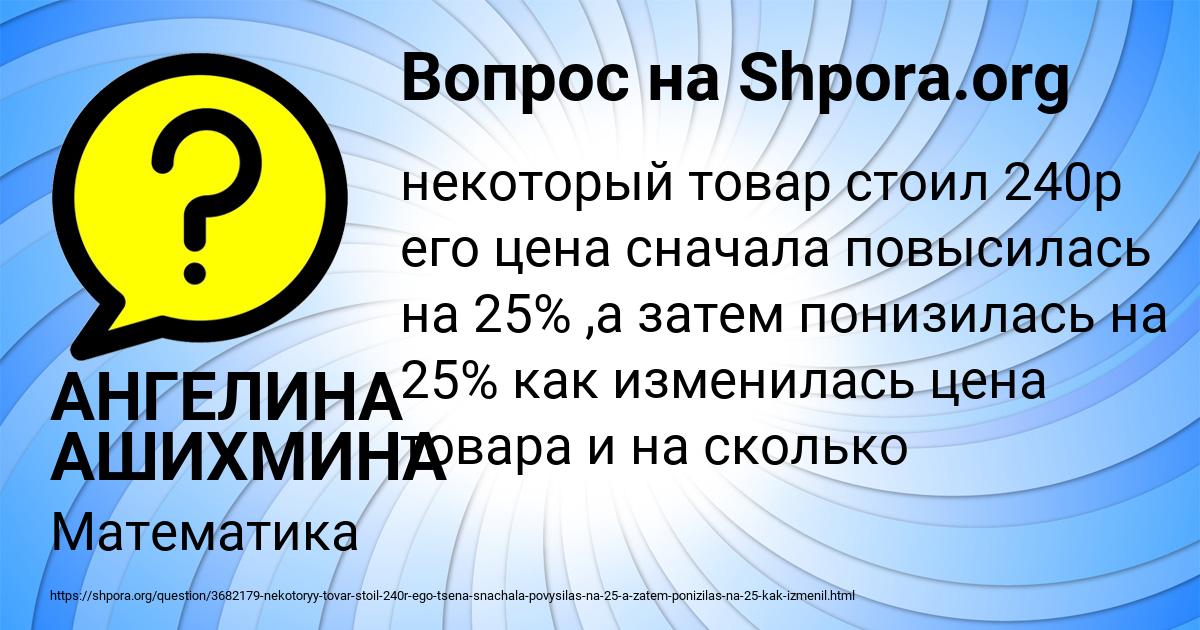 Вопрос на Shpora.org

некоторый товар стоил 240р его цена сначала повысилась на 25% ,а затем понизилась на 25% как изменилась цена товара и на сколько

АНГЕЛИНА АШИХМИНА

Математика

https://shpora.org/question/3682179-nekotoryy-tovar-stoil-240r-ego-tsena-snachala-povysilas-na-25-a-zatem-ponizilas-na-25-kak-izmenil.html